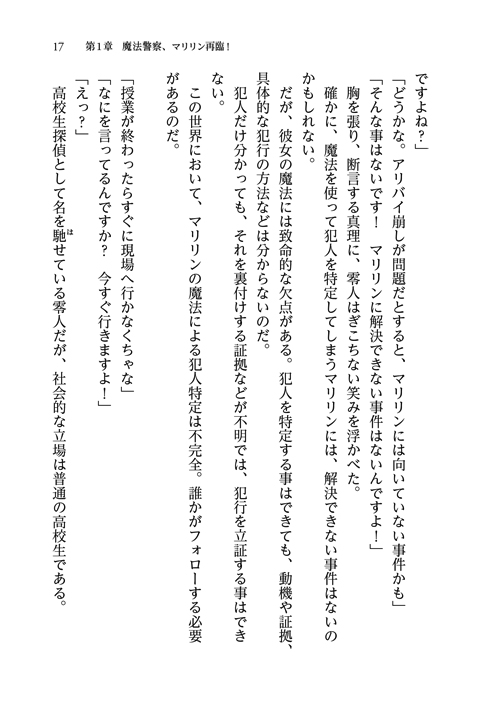 17　第1章　魔法警察、マリリン再臨！

ですよね？」

「どうかな。アリバイ崩しが問題だとすると、マリリンには向いていない事件かも」

「そんな事はないです！　マリリンに解決できない事件はないんですよ！」

胸を張り、断言する真理に、零人はぎこちない笑みを浮かべた。

確かに、魔法を使って犯人を特定してしまうマリリンには、解決できない事件はないのかもしれない。

だが、彼女の魔法には致命的な欠点がある。犯人を特定する事はできても、動機や証拠、具体的な犯行の方法などは分からないのだ。

犯人だけ分かっても、それを裏付けする証拠などが不明では、犯行を立証する事はできない。

この世界において、マリリンの魔法による犯人特定は不完全。誰かがフォローする必要があるのだ。

「授業が終わったらすぐに現場へ行かなくちゃな」

「なにを言ってるんですか？　今すぐ行きますよ！」

「えっ？」

高校生探偵として名を馳せている零人だが、社会的な立場は普通の高校生である。